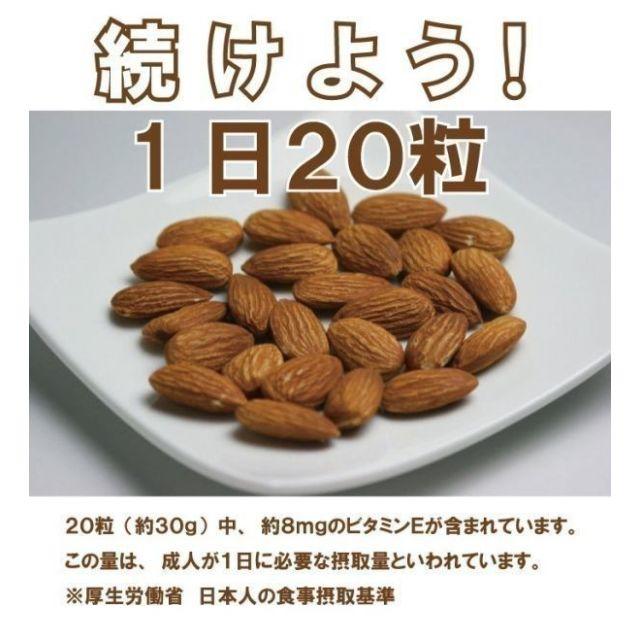 続けよう！
１日20粒

20粒（約30g）中、約8mgのビタミンEが含まれています。
この量は、成人が１日に必要な摂取量といわれています。
※厚生労働省　日本人の食事摂取基準